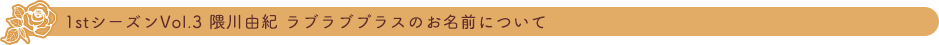 1stシーズンVol.3 隈川由紀 ラブラブプラスのお名前について